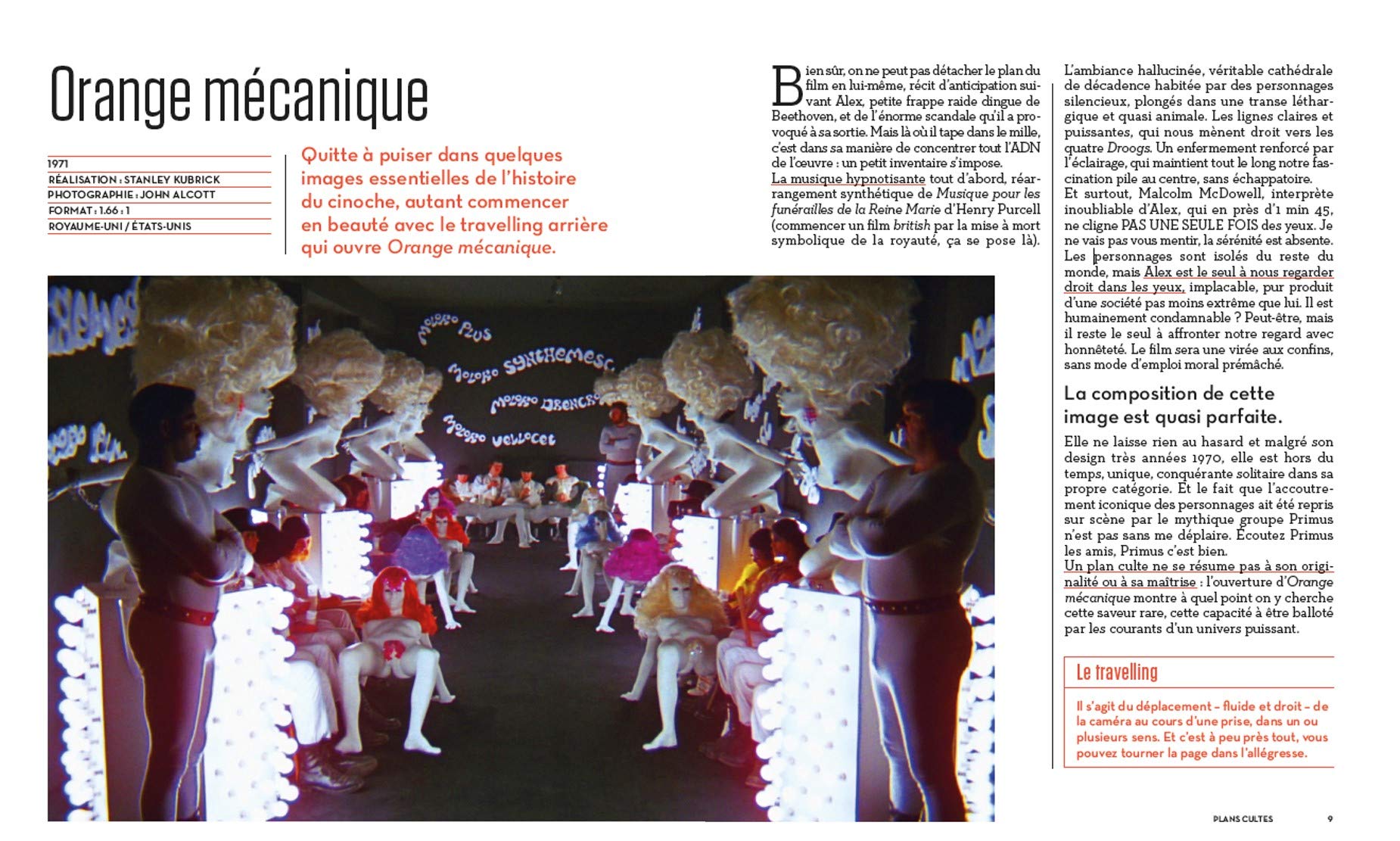 Orange mécanique

1971
RÉALISATION : STANLEY KUBRICK
PHOTOGRAPHIE : JOHN ALCOTT
FORMAT : 1.66 : 1
ROYAUME-UNI / ÉTATS-UNIS

Quitte à puiser dans quelques images essentielles de l'histoire du cinoche, autant commencer en beauté avec le travelling arrière qui ouvre Orange mécanique.

MOLOKO PLUS
MOLOKO SYNTHEMESC
MOLOKO DRENCROM
MOLOKO VELLOCET

Bien sûr, on ne peut pas détacher le plan du film en lui-même, récit d'anticipation suivant Alex, petite frappe raide dingue de Beethoven, et de l'énorme scandale qu'il a provoqué à sa sortie. Mais là où il tape dans le mille, c'est dans sa manière de concentrer tout l'ADN de l'œuvre : un petit inventaire s'impose.
La musique hypnotisante tout d'abord, réarrangement synthétique de Musique pour les funérailles de la Reine Marie d'Henry Purcell (commencer un film british par la mise à mort symbolique de la royauté, ça se pose là).

L'ambiance hallucinée, véritable cathédrale de décadence habitée par des personnages silencieux, plongés dans une transe léthargique et quasi animale. Les lignes claires et puissantes, qui nous mènent droit vers les quatre Droogs. Un enfermement renforcé par l'éclairage, qui maintient tout le long notre fascination pile au centre, sans échappatoire.
Et surtout, Malcolm McDowell, interprète inoubliable d'Alex, qui en près d'1 min 45, ne cligne PAS UNE SEULE FOIS des yeux. Je ne vais pas vous mentir, la sérénité est absente. Les personnages sont isolés du reste du monde, mais Alex est le seul à nous regarder droit dans les yeux, implacable, pur produit d'une société pas moins extrême que lui. Il est humainement condamnable ? Peut-être, mais il reste le seul à affronter notre regard avec honnêteté. Le film sera une virée aux confins, sans mode d'emploi moral prémâché.

La composition de cette image est quasi parfaite.

Elle ne laisse rien au hasard et malgré son design très années 1970, elle est hors du temps, unique, conquérante solitaire dans sa propre catégorie. Et le fait que l'accoutrement iconique des personnages ait été repris sur scène par le mythique groupe Primus n'est pas sans me déplaire. Écoutez Primus les amis, Primus c'est bien.
Un plan culte ne se résume pas à son originalité ou à sa maîtrise : l'ouverture d'Orange mécanique montre à quel point on y cherche cette saveur rare, cette capacité à être balloté par les courants d'un univers puissant.

Le travelling

Il s'agit du déplacement – fluide et droit – de la caméra au cours d'une prise, dans un ou plusieurs sens. Et c'est à peu près tout, vous pouvez tourner la page dans l'allégresse.

PLANS CULTES 9